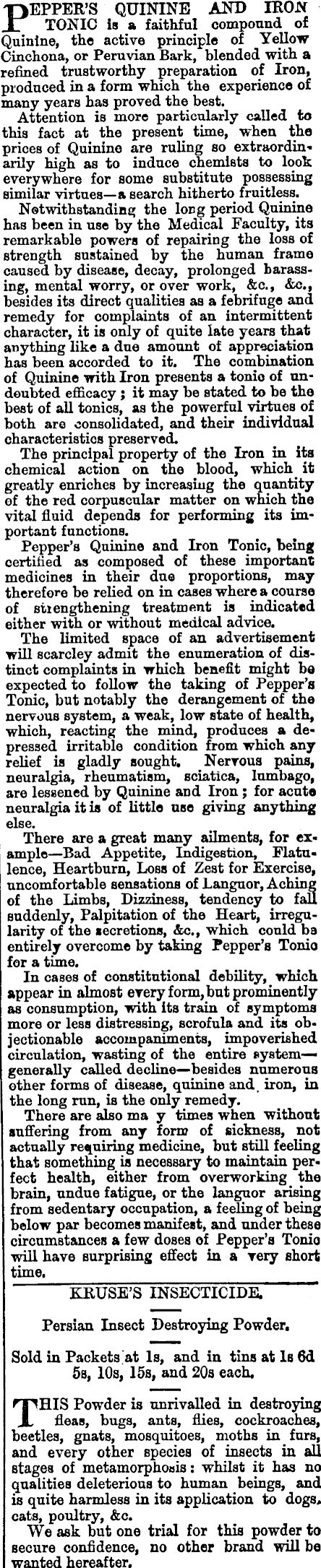 PEPPER'S QUININE AND IRON TONIC is a faithful compound of Quinine, the active principle of Yellow Cinchona, or Peruvian Bark, blended with a refined trustworthy preparation of Iron, produced in a form which the experience of many years has proved the best.

Attention is more particularly called to this fact at the present time, when the prices of Quinine are ruling so extraordinarily high as to induce chemists to look everywhere for some substitute possessing similar virtues—a search hitherto fruitless.

Notwithstanding the long period Quinine has been in use by the Medical Faculty, its remarkable powers of repairing the loss of strength sustained by the human frame caused by disease, decay, prolonged harassing, mental worry, or over work, &c., &c., besides its direct qualities as a febrifuge and remedy for complaints of an intermittent character, it is only of quite late years that anything like a due amount of appreciation has been accorded to it. The combination of Quinine with Iron presents a tonic of undoubted efficacy; it may be stated to be the best of all tonics, as the powerful virtues of both are consolidated, and their individual characteristics preserved.

The principal property of the Iron in its chemical action on the blood, which it greatly enriches by increasing the quantity of the red corpuscular matter on which the vital fluid depends for performing its important functions.

Pepper's Quinine and Iron Tonic, being certified as composed of these important medicines in their due proportions, may therefore be relied on in cases where a course of strengthening treatment is indicated either with or without medical advice.

The limited space of an advertisement will scarcley admit the enumeration of distinct complaints in which benefit might be expected to follow the taking of Pepper's Tonic, but notably the derangement of the nervous system, a weak, low state of health, which, reacting the mind, produces a depressed irritable condition from which any relief is gladly sought. Nervous pains, neuralgia, rheumatism, sciatica, lumbago, are lessened by Quinine and Iron; for acute neuralgia it is of little use giving anything else.

There are a great many ailments, for example—Bad Appetite, Indigestion, Flatulence, Heartburn, Loss of Zest for Exercise, uncomfortable sensations of Languor, Aching of the Limbs, Dizziness, tendency to fall suddenly, Palpitation of the Heart, irregularity of the secretions, &c., which could be entirely overcome by taking Pepper's Tonic for a time.

In cases of constitutional debility, which appear in almost every form, but prominently as consumption, with its train of symptoms more or less distressing, scrofula and its objectionable accompaniments, impoverished circulation, wasting of the entire system—generally called decline—besides numerous other forms of disease, quinine and iron, in the long run, is the only remedy.

There are also ma y times when without suffering from any form of sickness, not actually requiring medicine, but still feeling that something is necessary to maintain perfect health, either from overworking the brain, undue fatigue, or the languor arising from sedentary occupation, a feeling of being below par becomes manifest, and under these circumstances a few doses of Pepper's Tonic will have surprising effect in a very short time.

KRUSE'S INSECTICIDE.

Persian Insect Destroying Powder.

Sold in Packets at 1s, and in tins at 1s 6d 5s, 10s, 15s, and 20s each.

THIS Powder is unrivalled in destroying fleas, bugs, ants, flies, cockroaches, beetles, gnats, mosquitoes, moths in furs, and every other species of insects in all stages of metamorphosis: whilst it has no qualities deleterious to human beings, and is quite harmless in its application to dogs, cats, poultry, &c.

We ask but one trial for this powder to secure confidence, no other brand will be wanted hereafter.